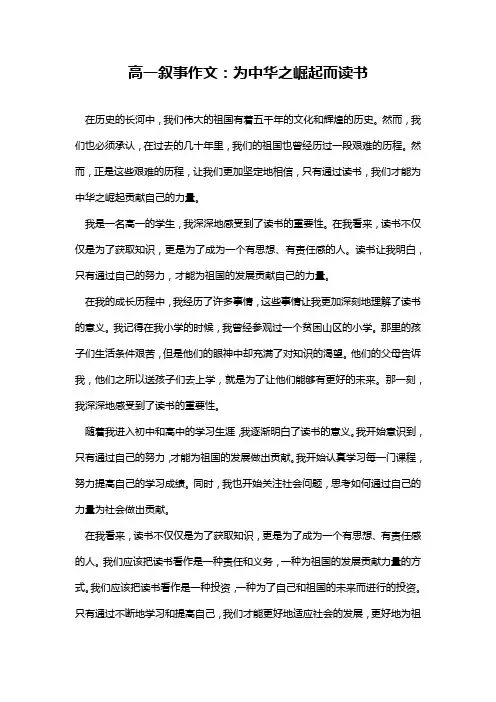 高一叙事作文：为中华之崛起而读书

在历史的长河中，我们伟大的祖国有着五千年的文化和辉煌的历史。然而，我们也必须承认，在过去的几十年里，我们的祖国也曾经历过一段艰难的历程。然而，正是这些艰难的历程，让我们更加坚定地相信，只有通过读书，我们才能为中华之崛起贡献自己的力量。

我是一名高一的学生，我深深地感受到了读书的重要性。在我看来，读书不仅仅是为了获取知识，更是为了成为一个有思想、有责任感的人。读书让我明白，只有通过自己的努力，才能为祖国的发展贡献自己的力量。

在我的成长历程中，我经历了许多事情，这些事情让我更加深刻地理解了读书的意义。我记得在我小学的时候，我曾经参观过一个贫困山区的小学。那里的孩子们生活条件艰苦，但是他们的眼神中却充满了对知识的渴望。他们的父母告诉我，他们之所以送孩子们去上学，就是为了让他们能够有更好的未来。那一刻，我深深地感受到了读书的重要性。

随着我进入初中和高中的学习生涯，我逐渐明白了读书的意义。我开始意识到，只有通过自己的努力，才能为祖国的发展做出贡献。我开始认真学习每一门课程，努力提高自己的学习成绩。同时，我也开始关注社会问题，思考如何通过自己的力量为社会做出贡献。

在我看来，读书不仅仅是为了获取知识，更是为了成为一个有思想、有责任感的人。我们应该把读书看作是一种责任和义务，一种为祖国的发展贡献力量的方式。我们应该把读书看作是一种投资，一种为了自己和祖国的未来而进行的投资。只有通过不断地学习和提高自己，我们才能更好地适应社会的发展，更好地为祖